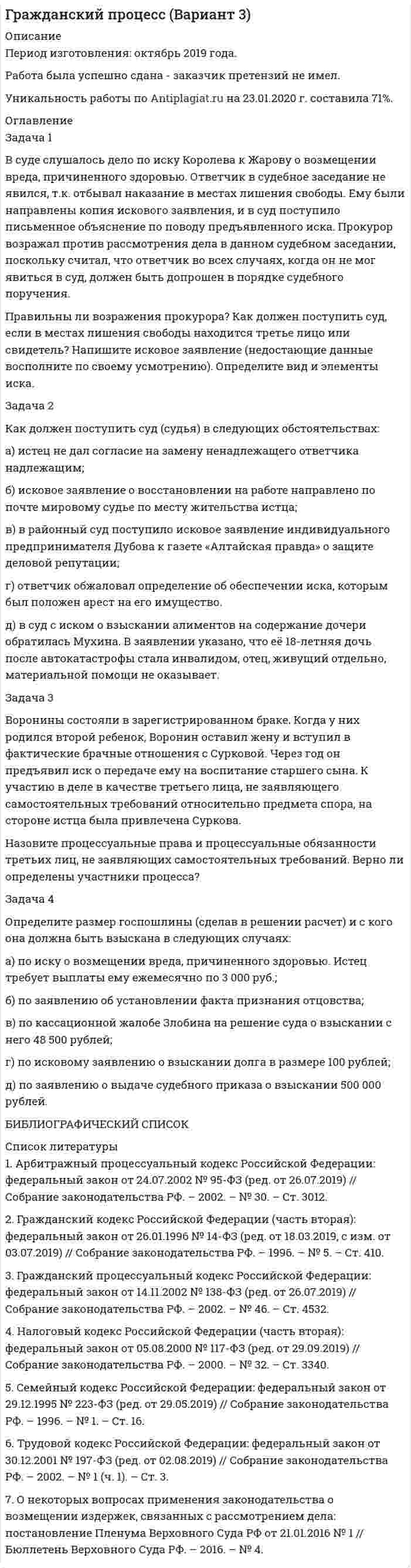 Гражданский процесс (Вариант 3)

Описание

Период изготовления: октябрь 2019 года.

Работа была успешно сдана - заказчик претензий не имел.

Уникальность работы по Antiplagiat.ru на 23.01.2020 г. составила 71%.

Оглавление

Задача 1

В суде слушалось дело по иску Королева к Жарову о возмещении вреда, причиненного здоровью. Ответчик в судебное заседание не явился, т.к. отбывал наказание в местах лишения свободы. Ему были направлены копия искового заявления, и в суд поступило письменное объяснение по поводу предъявленного иска. Прокурор возражал против рассмотрения дела в данном судебном заседании, поскольку считал, что ответчик во всех случаях, когда он не мог явиться в суд, должен быть допрошен в порядке судебного поручения.

Правильны ли возражения прокурора? Как должен поступить суд, если в местах лишения свободы находится третье лицо или свидетель? Напишите исковое заявление (недостающие данные восполните по своему усмотрению). Определите вид и элементы иска.

Задача 2

Как должен поступить суд (судья) в следующих обстоятельствах:

а) истец не дал согласие на замену ненадлежащего ответчика надлежащим;

б) исковое заявление о восстановлении на работе направлено по почте мировому судье по месту жительства истца;

в) в районный суд поступило исковое заявление индивидуального предпринимателя Дубова к газете «Алтайская правда» о защите деловой репутации;

г) ответчик обжаловал определение об обеспечении иска, которым был положен арест на его имущество.

д) в суд с иском о взыскании алиментов на содержание дочери обратилась Мухина. В заявлении указано, что её 18-летняя дочь после автокатастрофы стала инвалидом, отец, живущий отдельно, материальной помощи не оказывает.

Задача 3

Воронины состояли в зарегистрированном браке. Когда у них родился второй ребенок, Воронин оставил жену и вступил в фактические брачные отношения с Сурковой. Через год он предъявил иск о передаче ему на воспитание старшего сына. К участию в деле в качестве третьего лица, не заявляющего самостоятельных требований относительно предмета спора, на стороне истца была привлечена Суркова.

Назовите процессуальные права и процессуальные обязанности третьих лиц, не заявляющих самостоятельных требований. Верно ли определены участники процесса?

Задача 4

Определите размер госпошлины (сделав в решении расчет) и с кого она должна быть взыскана в следующих случаях:

а) по иску о возмещении вреда, причиненного здоровью. Истец требует выплаты ему ежемесячно по 3 000 руб.;

б) по заявлению об установлении факта признания отцовства;

в) по кассационной жалобе Злобина на решение суда о взыскании с него 48 500 рублей;

г) по исковому заявлению о взыскании долга в размере 100 рублей;

д) по заявлению о выдаче судебного приказа о взыскании 500 000 рублей.

БИБЛИОГРАФИЧЕСКИЙ СПИСОК

Список литературы

1. Арбитражный процессуальный кодекс Российской Федерации: федеральный закон от 24.07.2002 № 95-ФЗ (ред. от 26.07.2019) // Собрание законодательства РФ. – 2002. – № 30. – Ст. 3012.

2. Гражданский кодекс Российской Федерации (часть вторая): федеральный закон от 26.01.1996 № 14-ФЗ (ред. от 18.03.2019, с изм. от 03.07.2019) // Собрание законодательства РФ. – 1996. – № 5. – Ст. 410.

3. Гражданский процессуальный кодекс Российской Федерации: федеральный закон от 14.11.2002 № 138-ФЗ (ред. от 26.07.2019) // Собрание законодательства РФ. – 2002. – № 46. – Ст. 4532.

4. Налоговый кодекс Российской Федерации (часть вторая): федеральный закон от 05.08.2000 № 117-ФЗ (ред. от 29.09.2019) // Собрание законодательства РФ. – 2000. – № 32. – Ст. 3340.

5. Семейный кодекс Российской Федерации: федеральный закон от 29.12.1995 № 223-ФЗ (ред. от 29.05.2019) // Собрание законодательства РФ. – 1996. – № 1. – Ст. 16.

6. Трудовой кодекс Российской Федерации: федеральный закон от 30.12.2001 № 197-ФЗ (ред. от 02.08.2019) // Собрание законодательства РФ. – 2002. – № 1 (ч. 1). – Ст. 3.

7. О некоторых вопросах применения законодательства о возмещении издержек, связанных с рассмотрением дела: постановление Пленума Верховного Суда РФ от 21.01.2016 № 1 // Бюллетень Верховного Суда РФ. – 2016. – № 4.